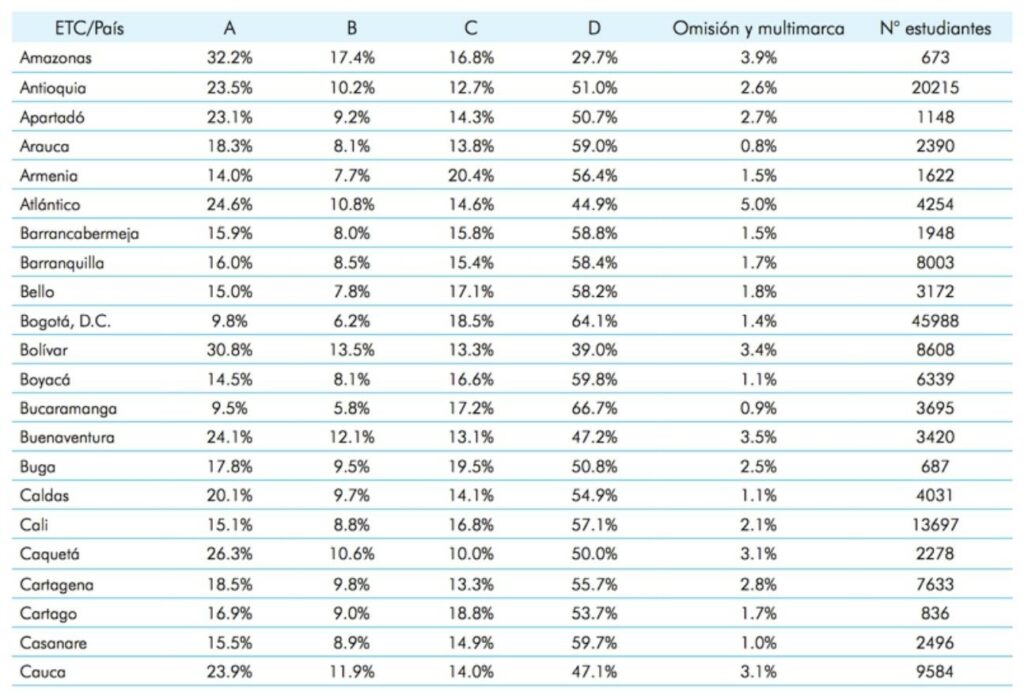 | ETC/País | A | B | C | D | Omisión y multimarca | N° estudiantes |
|---|---|---|---|---|---|---|
| Amazonas | 32.2% | 17.4% | 16.8% | 29.7% | 3.9% | 673 |
| Antioquia | 23.5% | 10.2% | 12.7% | 51.0% | 2.6% | 20215 |
| Apartadó | 23.1% | 9.2% | 14.3% | 50.7% | 2.7% | 1148 |
| Arauca | 18.3% | 8.1% | 13.8% | 59.0% | 0.8% | 2390 |
| Armenia | 14.0% | 7.7% | 20.4% | 56.4% | 1.5% | 1622 |
| Atlántico | 24.6% | 10.8% | 14.6% | 44.9% | 5.0% | 4254 |
| Barrancabermeja | 15.9% | 8.0% | 15.8% | 58.8% | 1.5% | 1948 |
| Barranquilla | 16.0% | 8.5% | 15.4% | 58.4% | 1.7% | 8003 |
| Bello | 15.0% | 7.8% | 17.1% | 58.2% | 1.8% | 3172 |
| Bogotá, D.C. | 9.8% | 6.2% | 18.5% | 64.1% | 1.4% | 45988 |
| Bolívar | 30.8% | 13.5% | 13.3% | 39.0% | 3.4% | 8608 |
| Boyacá | 14.5% | 8.1% | 16.6% | 59.8% | 1.1% | 6339 |
| Bucaramanga | 9.5% | 5.8% | 17.2% | 66.7% | 0.9% | 3695 |
| Buenaventura | 24.1% | 12.1% | 13.1% | 47.2% | 3.5% | 3420 |
| Buga | 17.8% | 9.5% | 19.5% | 50.8% | 2.5% | 687 |
| Caldas | 20.1% | 9.7% | 14.1% | 54.9% | 1.1% | 4031 |
| Cali | 15.1% | 8.8% | 16.8% | 57.1% | 2.1% | 13697 |
| Caquetá | 26.3% | 10.6% | 10.0% | 50.0% | 3.1% | 2278 |
| Cartagena | 18.5% | 9.8% | 13.3% | 55.7% | 2.8% | 7633 |
| Cartago | 16.9% | 9.0% | 18.8% | 53.7% | 1.7% | 836 |
| Casanare | 15.5% | 8.9% | 14.9% | 59.7% | 1.0% | 2496 |
| Cauca | 23.9% | 11.9% | 14.0% | 47.1% | 3.1% | 9584 |